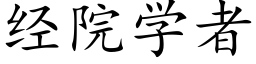 经院学者